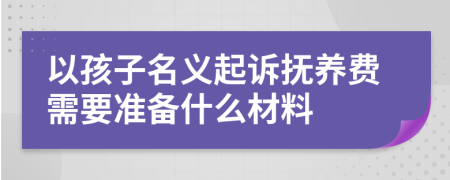 以孩子名义起诉抚养费需要准备什么材料